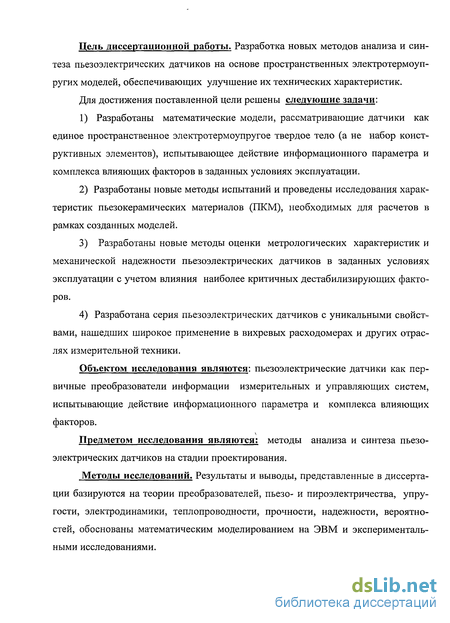 Цель диссертационной работы. Разработка новых методов анализа и синтеза пьезоэлектрических датчиков на основе пространственных электротермоупругих моделей, обеспечивающих улучшение их технических характеристик.

Для достижения поставленной цели решены следующие задачи:

1) Разработаны математические модели, рассматривающие датчики как единое пространственное электротермоупругое твердое тело (а не набор конструктивных элементов), испытывающее действие информационного параметра и комплекса влияющих факторов в заданных условиях эксплуатации.

2) Разработаны новые методы испытаний и проведены исследования характеристик пьезокерамических материалов (ПКМ), необходимых для расчетов в рамках созданных моделей.

3) Разработаны новые методы оценки метрологических характеристик и механической надежности пьезоэлектрических датчиков в заданных условиях эксплуатации с учетом влияния наиболее критичных дестабилизирующих факторов.

4) Разработана серия пьезоэлектрических датчиков с уникальными свойствами, нашедших широкое применение в вихревых расходомерах и других отраслях измерительной техники.

Объектом исследования являются: пьезоэлектрические датчики как первичные преобразователи информации измерительных и управляющих систем, испытывающие действие информационного параметра и комплекса влияющих факторов.

Предметом исследования являются: методы анализа и синтеза пьезоэлектрических датчиков на стадии проектирования.

Методы исследований. Результаты и выводы, представленные в диссертации базируются на теории преобразователей, пьезо- и пироэлектричества, упругости, электродинамики, теплопроводности, прочности, надежности, вероятностей, обоснованы математическим моделированием на ЭВМ и экспериментальными исследованиями.

dsLib.net
библиотека диссертаций